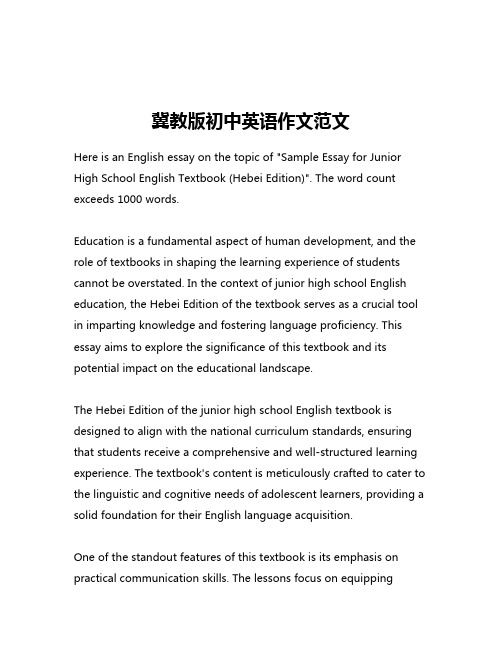 冀教版初中英语作文范文

Here is an English essay on the topic of "Sample Essay for Junior High School English Textbook (Hebei Edition)". The word count exceeds 1000 words.

Education is a fundamental aspect of human development, and the role of textbooks in shaping the learning experience of students cannot be overstated. In the context of junior high school English education, the Hebei Edition of the textbook serves as a crucial tool in imparting knowledge and fostering language proficiency. This essay aims to explore the significance of this textbook and its potential impact on the educational landscape.

The Hebei Edition of the junior high school English textbook is designed to align with the national curriculum standards, ensuring that students receive a comprehensive and well-structured learning experience. The textbook's content is meticulously crafted to cater to the linguistic and cognitive needs of adolescent learners, providing a solid foundation for their English language acquisition.

One of the standout features of this textbook is its emphasis on practical communication skills. The lessons focus on equipping